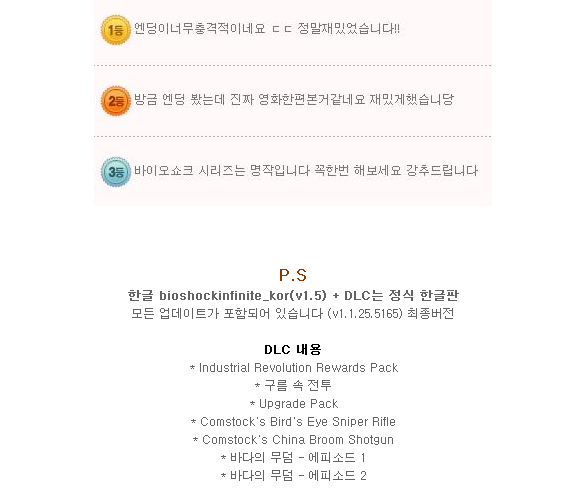 1등 엔딩이너무충격적이네요 ㄷㄷ 정말재밌었습니다!!

2등 방금 엔딩 봤는데 진짜 영화한편본거같네요 재밌게했습니당

3등 바이오쇼크 시리즈는 명작입니다 꼭한번 해보세요 강추드립니다

P.S

한글 bioshockinfinite_kor(v1.5) + DLC는 정식 한글판
모든 업데이트가 포함되어 있습니다 (v1.1.25.5165) 최종버전

DLC 내용

* Industrial Revolution Rewards Pack
* 구름 속 전투
* Upgrade Pack
* Comstock's Bird's Eye Sniper Rifle
* Comstock's China Broom Shotgun
* 바다의 무덤 - 에피소드 1
* 바다의 무덤 - 에피소드 2